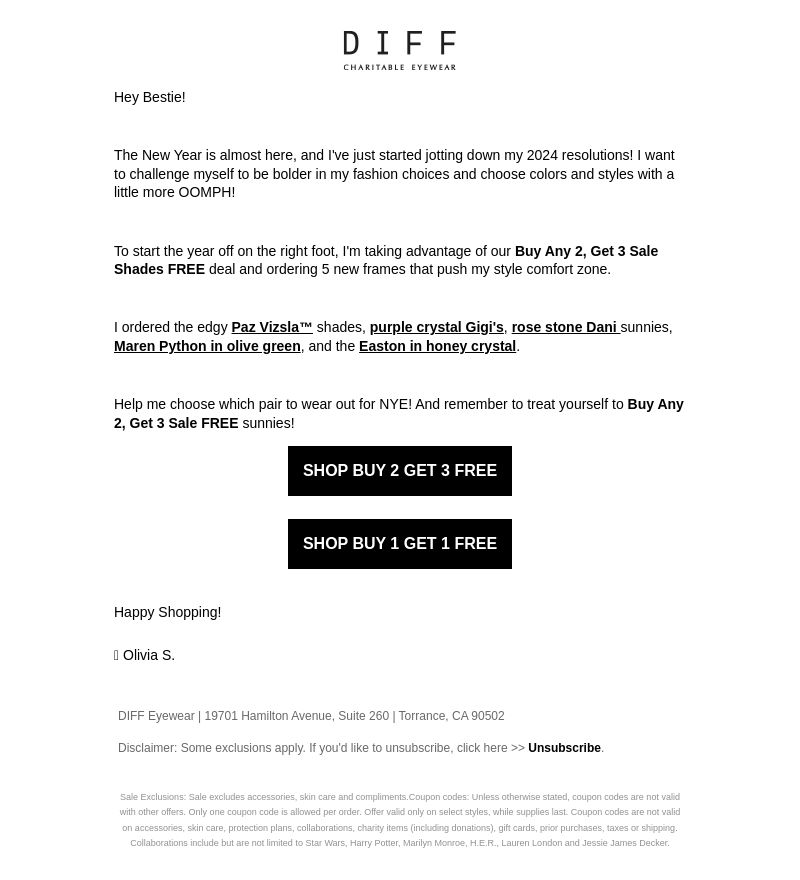 DIFF
CHARITABLE EYEWEAR

Hey Bestie!

The New Year is almost here, and I've just started jotting down my 2024 resolutions! I want to challenge myself to be bolder in my fashion choices and choose colors and styles with a little more OOMPH!

To start the year off on the right foot, I'm taking advantage of our Buy Any 2, Get 3 Sale Shades FREE deal and ordering 5 new frames that push my style comfort zone.

I ordered the edgy Paz Vizsla™ shades, purple crystal Gigi's, rose stone Dani sunnies, Maren Python in olive green, and the Easton in honey crystal.

Help me choose which pair to wear out for NYE! And remember to treat yourself to Buy Any 2, Get 3 Sale FREE sunnies!

SHOP BUY 2 GET 3 FREE

SHOP BUY 1 GET 1 FREE

Happy Shopping!

 Olivia S.

DIFF Eyewear | 19701 Hamilton Avenue, Suite 260 | Torrance, CA 90502

Disclaimer: Some exclusions apply. If you'd like to unsubscribe, click here >> Unsubscribe.

Sale Exclusions: Sale excludes accessories, skin care and compliments.Coupon codes: Unless otherwise stated, coupon codes are not valid with other offers. Only one coupon code is allowed per order. Offer valid only on select styles, while supplies last. Coupon codes are not valid on accessories, skin care, protection plans, collaborations, charity items (including donations), gift cards, prior purchases, taxes or shipping. Collaborations include but are not limited to Star Wars, Harry Potter, Marilyn Monroe, H.E.R., Lauren London and Jessie James Decker.